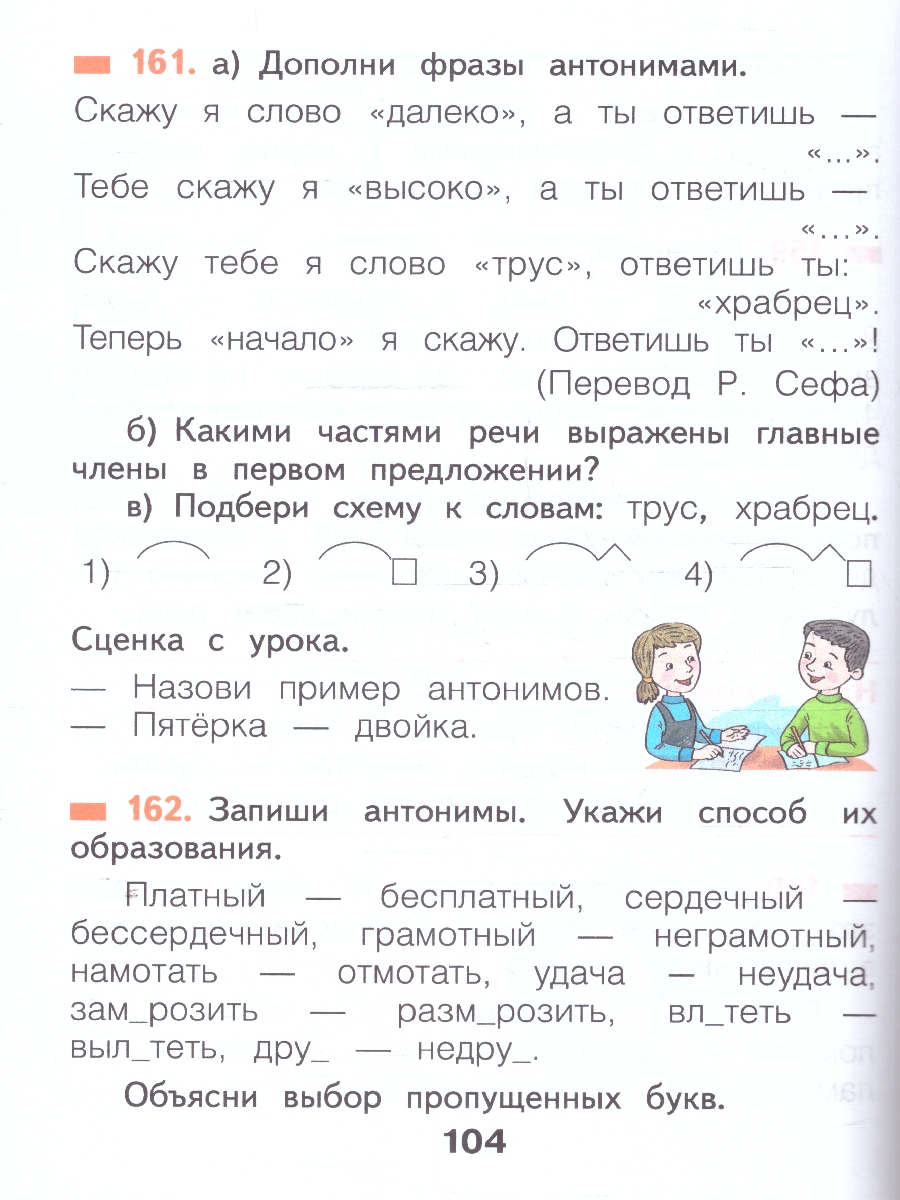 161. а) Дополни фразы антонимами.

Скажу я слово «далеко», а ты ответишь — «...».
Тебе скажу я «высоко», а ты ответишь — «...».
Скажу тебе я слово «трус», ответишь ты: «храбрец».
Теперь «начало» я скажу. Ответишь ты «...»!
(Перевод Р. Сефа)

б) Какими частями речи выражены главные члены в первом предложении?

в) Подбери схему к словам: трус, храбрец.

1) 2) 3) 4)

Сценка с урока.
— Назови пример антонимов.
— Пятёрка — двойка.

162. Запиши антонимы. Укажи способ их образования.

Платный — бесплатный, сердечный — бессердечный, грамотный — неграмотный, намотать — отмотать, удача — неудача, зам_розить — разм_розить, вл_теть — выл_теть, дру_ — недру_.

Объясни выбор пропущенных букв.

104